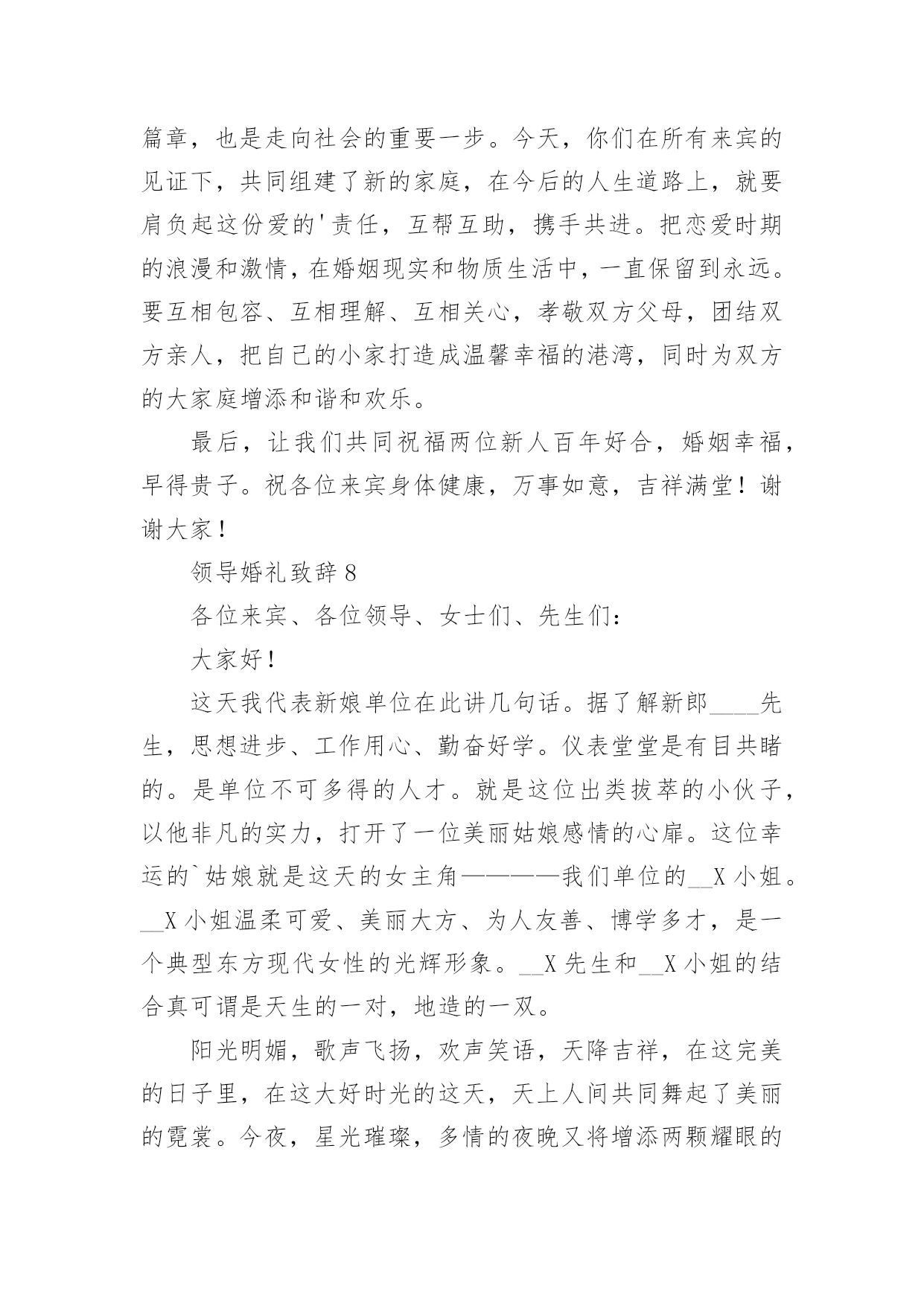 篇章，也是走向社会的重要一步。今天，你们在所有来宾的见证下，共同组建了新的家庭，在今后的人生道路上，就要肩负起这份爱的'责任，互帮互助，携手共进。把恋爱时期的浪漫和激情，在婚姻现实和物质生活中，一直保留到永远。要互相包容、互相理解、互相关心，孝敬双方父母，团结双方亲人，把自己的小家打造成温馨幸福的港湾，同时为双方的大家庭增添和谐和欢乐。

最后，让我们共同祝福两位新人百年好合，婚姻幸福，早得贵子。祝各位来宾身体健康，万事如意，吉祥满堂！谢谢大家！

领导婚礼致辞 8

各位来宾、各位领导、女士们、先生们：

大家好！

这天我代表新娘单位在此讲几句话。据了解新郎____先生，思想进步、工作用心、勤奋好学。仪表堂堂是有目共睹的。是单位不可多得的人才。就是这位出类拔萃的小伙子，以他非凡的实力，打开了一位美丽姑娘感情的心扉。这位幸运的`姑娘就是这天的女主角————我们单位的__X 小姐。__X 小姐温柔可爱、美丽大方、为人友善、博学多才，是一个典型东方现代女性的光辉形象。__X 先生和__X 小姐的结合真可谓是天生的一对，地造的一双。

阳光明媚，歌声飞扬，欢声笑语，天降吉祥，在这完美的日子里，在这大好时光的这天，天上人间共同舞起了美丽的霓裳。今夜，星光璀璨，多情的夜晚又将增添两颗耀眼的